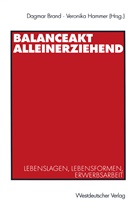 Dagmar Brand · Veronika Hammer (Hrsg.)

BALANCEAKT ALLEINERZIEHEND

LEBENSLAGEN, LEBENSFORMEN, ERWERBSARBEIT

Westdeutscher Verlag